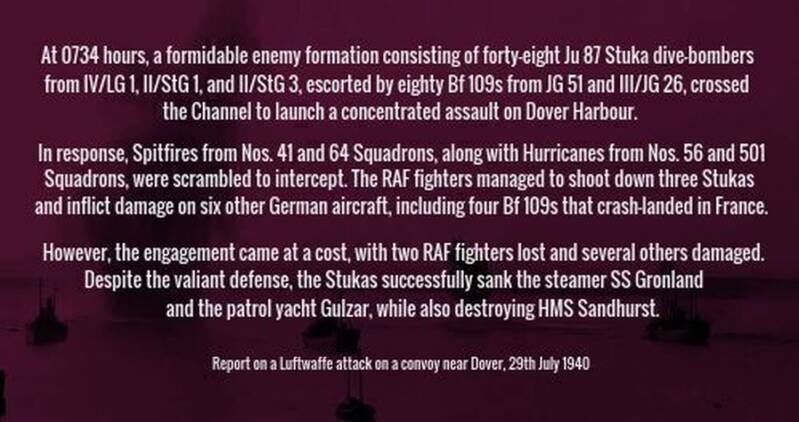 At 0734 hours, a formidable enemy formation consisting of forty-eight Ju 87 Stuka dive-bombers from IV/LG 1, II/StG 1, and II/StG 3, escorted by eighty Bf 109s from JG 51 and III/JG 26, crossed the Channel to launch a concentrated assault on Dover Harbour.

In response, Spitfires from Nos. 41 and 64 Squadrons, along with Hurricanes from Nos. 56 and 501 Squadrons, were scrambled to intercept. The RAF fighters managed to shoot down three Stukas and inflict damage on six other German aircraft, including four Bf 109s that crash-landed in France.

However, the engagement came at a cost, with two RAF fighters lost and several others damaged. Despite the valiant defense, the Stukas successfully sank the steamer SS Gronland and the patrol yacht Gulzar, while also destroying HMS Sandhurst.

Report on a Luftwaffe attack on a convoy near Dover, 29th July 1940